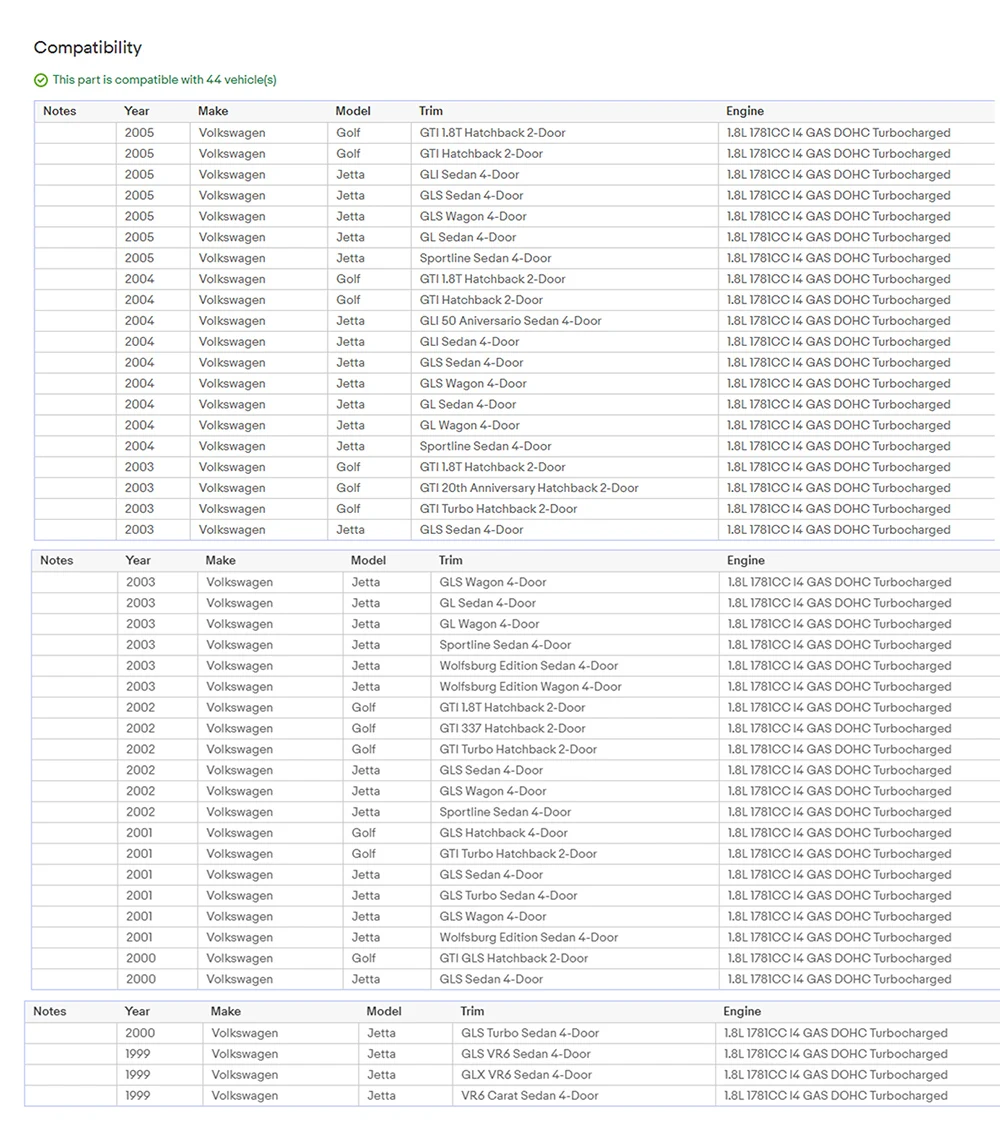 Compatibility

This part is compatible with 44 vehicle(s)

| Notes | Year | Make | Model | Trim | Engine |
|---|---|---|---|---|---|
| | 2005 | Volkswagen | Golf | GTI 1.8T Hatchback 2-Door | 1.8L 1781CC l4 GAS DOHC Turbocharged |
| | 2005 | Volkswagen | Golf | GTI Hatchback 2-Door | 1.8L 1781CC l4 GAS DOHC Turbocharged |
| | 2005 | Volkswagen | Jetta | GLI Sedan 4-Door | 1.8L 1781CC l4 GAS DOHC Turbocharged |
| | 2005 | Volkswagen | Jetta | GLS Sedan 4-Door | 1.8L 1781CC l4 GAS DOHC Turbocharged |
| | 2005 | Volkswagen | Jetta | GLS Wagon 4-Door | 1.8L 1781CC l4 GAS DOHC Turbocharged |
| | 2005 | Volkswagen | Jetta | GL Sedan 4-Door | 1.8L 1781CC l4 GAS DOHC Turbocharged |
| | 2005 | Volkswagen | Jetta | Sportline Sedan 4-Door | 1.8L 1781CC l4 GAS DOHC Turbocharged |
| | 2004 | Volkswagen | Golf | GTI 1.8T Hatchback 2-Door | 1.8L 1781CC l4 GAS DOHC Turbocharged |
| | 2004 | Volkswagen | Golf | GTI Hatchback 2-Door | 1.8L 1781CC l4 GAS DOHC Turbocharged |
| | 2004 | Volkswagen | Jetta | GLI 50 Aniversario Sedan 4-Door | 1.8L 1781CC l4 GAS DOHC Turbocharged |
| | 2004 | Volkswagen | Jetta | GLI Sedan 4-Door | 1.8L 1781CC l4 GAS DOHC Turbocharged |
| | 2004 | Volkswagen | Jetta | GLS Sedan 4-Door | 1.8L 1781CC l4 GAS DOHC Turbocharged |
| | 2004 | Volkswagen | Jetta | GLS Wagon 4-Door | 1.8L 1781CC l4 GAS DOHC Turbocharged |
| | 2004 | Volkswagen | Jetta | GL Sedan 4-Door | 1.8L 1781CC l4 GAS DOHC Turbocharged |
| | 2004 | Volkswagen | Jetta | GL Wagon 4-Door | 1.8L 1781CC l4 GAS DOHC Turbocharged |
| | 2004 | Volkswagen | Jetta | Sportline Sedan 4-Door | 1.8L 1781CC l4 GAS DOHC Turbocharged |
| | 2003 | Volkswagen | Golf | GTI 1.8T Hatchback 2-Door | 1.8L 1781CC l4 GAS DOHC Turbocharged |
| | 2003 | Volkswagen | Golf | GTI 20th Anniversary Hatchback 2-Door | 1.8L 1781CC l4 GAS DOHC Turbocharged |
| | 2003 | Volkswagen | Golf | GTI Turbo Hatchback 2-Door | 1.8L 1781CC l4 GAS DOHC Turbocharged |
| | 2003 | Volkswagen | Jetta | GLS Sedan 4-Door | 1.8L 1781CC l4 GAS DOHC Turbocharged |

| Notes | Year | Make | Model | Trim | Engine |
|---|---|---|---|---|---|
| | 2003 | Volkswagen | Jetta | GLS Wagon 4-Door | 1.8L 1781CC l4 GAS DOHC Turbocharged |
| | 2003 | Volkswagen | Jetta | GL Sedan 4-Door | 1.8L 1781CC l4 GAS DOHC Turbocharged |
| | 2003 | Volkswagen | Jetta | GL Wagon 4-Door | 1.8L 1781CC l4 GAS DOHC Turbocharged |
| | 2003 | Volkswagen | Jetta | Sportline Sedan 4-Door | 1.8L 1781CC l4 GAS DOHC Turbocharged |
| | 2003 | Volkswagen | Jetta | Wolfsburg Edition Sedan 4-Door | 1.8L 1781CC l4 GAS DOHC Turbocharged |
| | 2003 | Volkswagen | Jetta | Wolfsburg Edition Wagon 4-Door | 1.8L 1781CC l4 GAS DOHC Turbocharged |
| | 2002 | Volkswagen | Golf | GTI 1.8T Hatchback 2-Door | 1.8L 1781CC l4 GAS DOHC Turbocharged |
| | 2002 | Volkswagen | Golf | GTI 337 Hatchback 2-Door | 1.8L 1781CC l4 GAS DOHC Turbocharged |
| | 2002 | Volkswagen | Golf | GTI Turbo Hatchback 2-Door | 1.8L 1781CC l4 GAS DOHC Turbocharged |
| | 2002 | Volkswagen | Jetta | GLS Sedan 4-Door | 1.8L 1781CC l4 GAS DOHC Turbocharged |
| | 2002 | Volkswagen | Jetta | GLS Wagon 4-Door | 1.8L 1781CC l4 GAS DOHC Turbocharged |
| | 2002 | Volkswagen | Jetta | Sportline Sedan 4-Door | 1.8L 1781CC l4 GAS DOHC Turbocharged |
| | 2001 | Volkswagen | Golf | GLS Hatchback 4-Door | 1.8L 1781CC l4 GAS DOHC Turbocharged |
| | 2001 | Volkswagen | Golf | GTI Turbo Hatchback 2-Door | 1.8L 1781CC l4 GAS DOHC Turbocharged |
| | 2001 | Volkswagen | Jetta | GLS Sedan 4-Door | 1.8L 1781CC l4 GAS DOHC Turbocharged |
| | 2001 | Volkswagen | Jetta | GLS Turbo Sedan 4-Door | 1.8L 1781CC l4 GAS DOHC Turbocharged |
| | 2001 | Volkswagen | Jetta | GLS Wagon 4-Door | 1.8L 1781CC l4 GAS DOHC Turbocharged |
| | 2001 | Volkswagen | Jetta | Wolfsburg Edition Sedan 4-Door | 1.8L 1781CC l4 GAS DOHC Turbocharged |
| | 2000 | Volkswagen | Golf | GTI GLS Hatchback 2-Door | 1.8L 1781CC l4 GAS DOHC Turbocharged |
| | 2000 | Volkswagen | Jetta | GLS Sedan 4-Door | 1.8L 1781CC l4 GAS DOHC Turbocharged |

| Notes | Year | Make | Model | Trim | Engine |
|---|---|---|---|---|---|
| | 2000 | Volkswagen | Jetta | GLS Turbo Sedan 4-Door | 1.8L 1781CC l4 GAS DOHC Turbocharged |
| | 1999 | Volkswagen | Jetta | GLS VR6 Sedan 4-Door | 1.8L 1781CC l4 GAS DOHC Turbocharged |
| | 1999 | Volkswagen | Jetta | GLX VR6 Sedan 4-Door | 1.8L 1781CC l4 GAS DOHC Turbocharged |
| | 1999 | Volkswagen | Jetta | VR6 Carat Sedan 4-Door | 1.8L 1781CC l4 GAS DOHC Turbocharged |